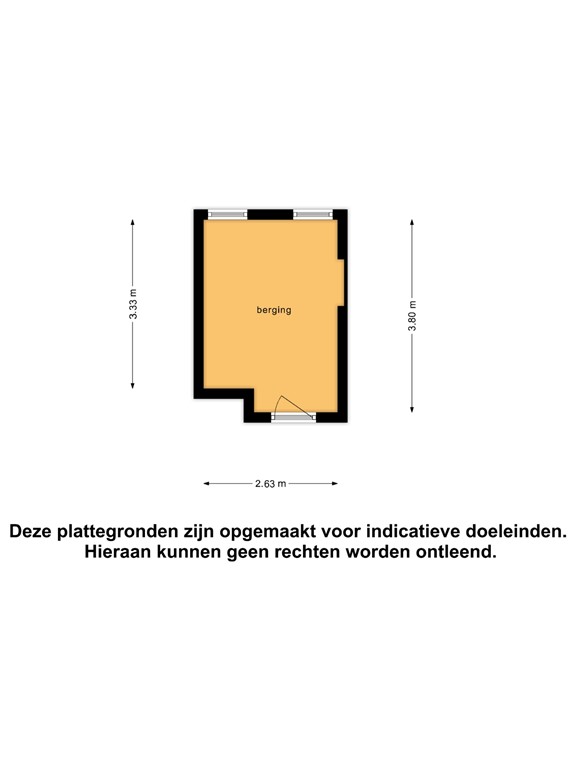 3.33 m

berging

3.80 m

2.63 m

Deze plattegronden zijn opgemaakt voor indicatieve doeleinden. Hieraan kunnen geen rechten worden ontleend.